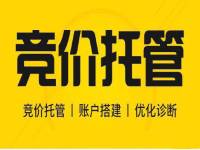 竞价托管

竞价托管 | 账户搭建 | 优化诊断